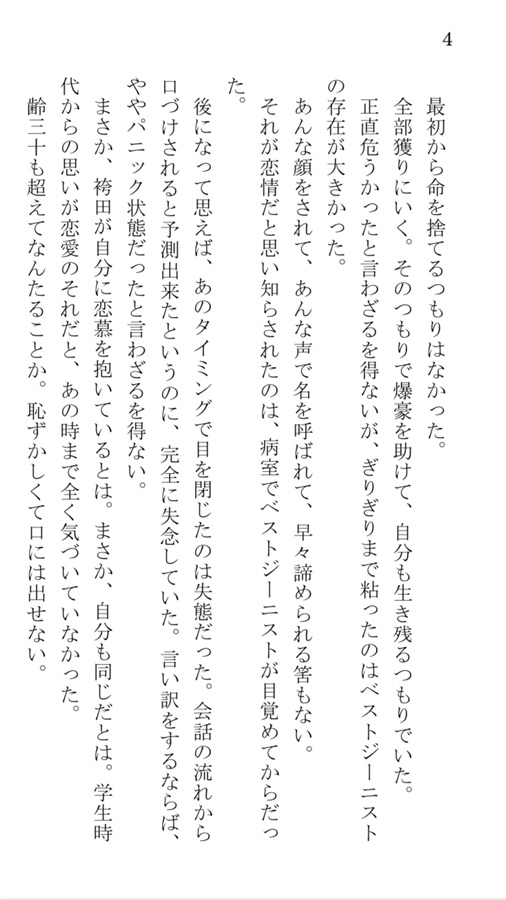 4

最初から命を捨てるつもりはなかった。

全部獲りにいく。そのつもりで爆豪を助けて、自分も生き残るつもりでいた。

正直危うかったと言わざるを得ないが、ぎりぎりまで粘ったのはベストジーニストの存在が大きかった。

あんな顔をされて、あんな声で名を呼ばれて、早々諦められる筈もない。

それが恋情だと思い知らされたのは、病室でベストジーニストが目覚めてからだった。

後になって思えば、あのタイミングで目を閉じたのは失態だった。会話の流れから口づけされると予測出来たというのに、完全に失念していた。言い訳をするならば、ややパニック状態だったと言わざるを得ない。

まさか、袴田が自分に恋慕を抱いているとは。まさか、自分も同じだとは。学生時代からの思いが恋愛のそれだと、あの時まで全く気づいていなかった。

齢三十も超えてなんたることか。恥ずかしくて口には出せない。